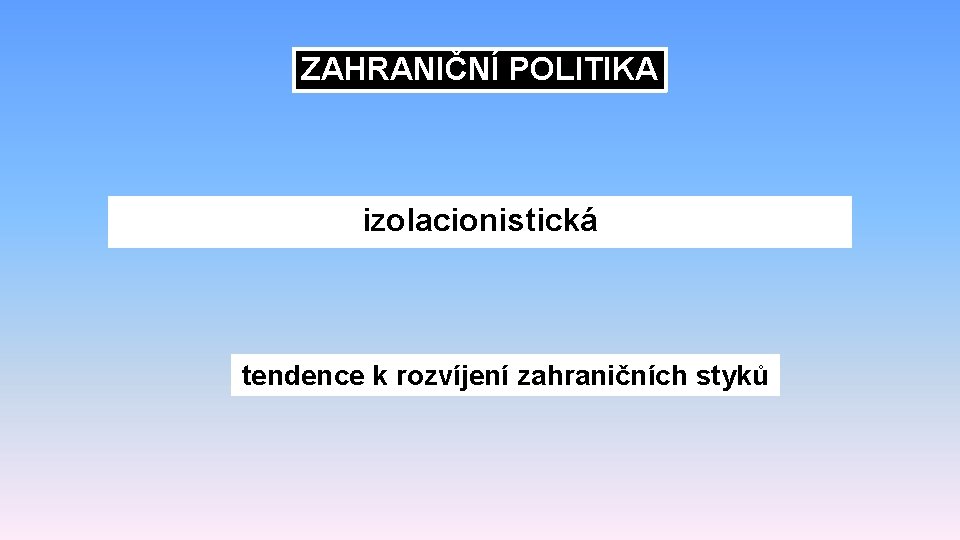 ZAHRANIČNÍ POLITIKA

izolacionistická

tendence k rozvíjení zahraničních styků